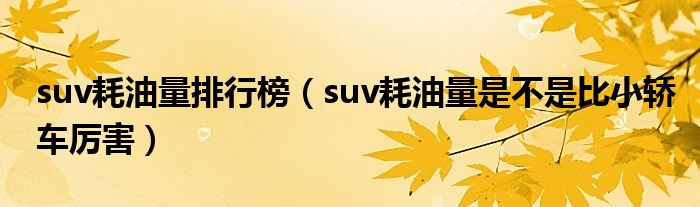 suv耗油量排行榜（suv耗油量是不是比小轿车厉害）